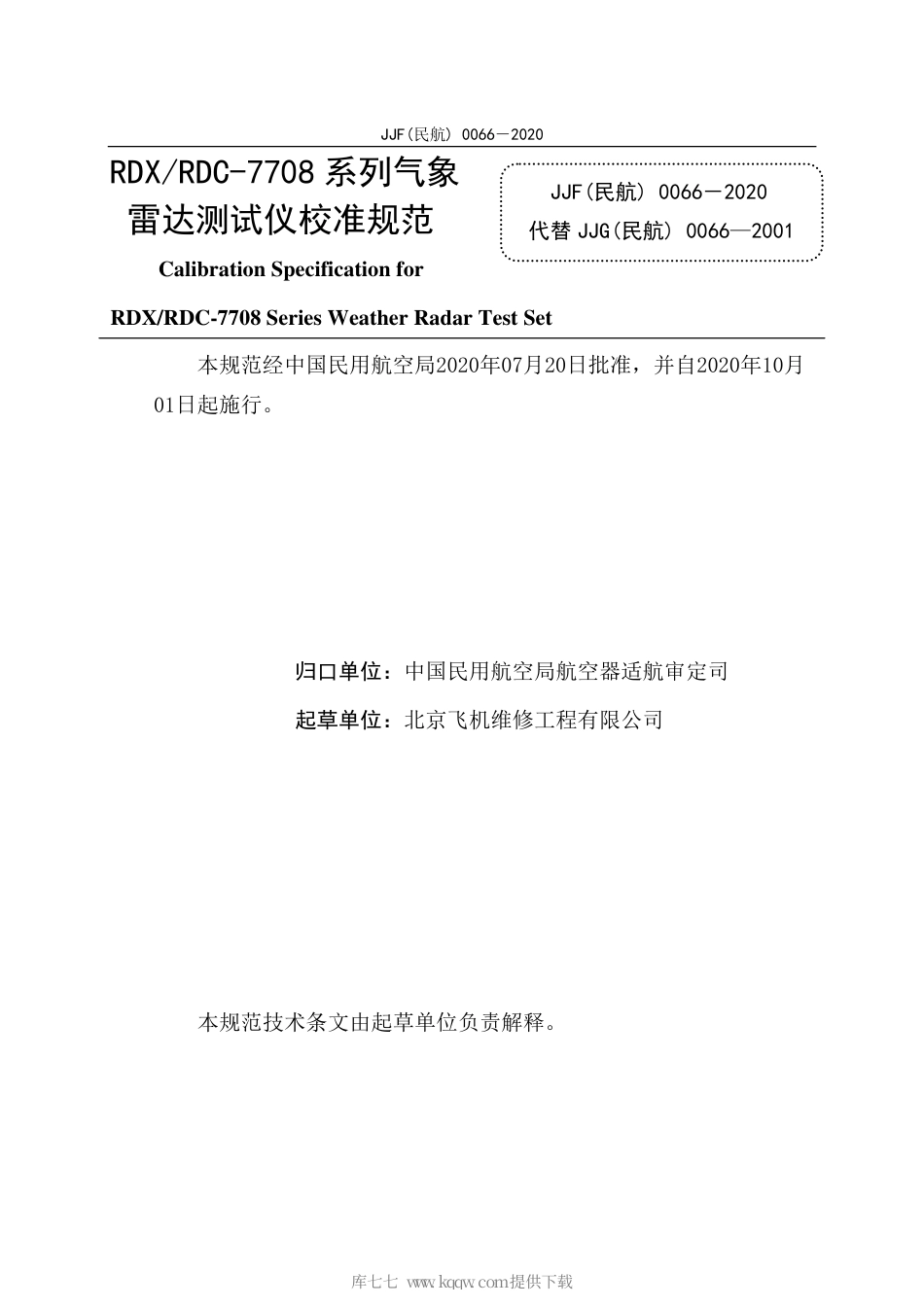 JJF(民航) 0066－2020

RDX/RDC-7708 系列气象雷达测试仪校准规范

JJF(民航) 0066－2020
代替 JJG(民航) 0066—2001

Calibration Specification for
RDX/RDC-7708 Series Weather Radar Test Set

本规范经中国民用航空局2020年07月20日批准，并自2020年10月01日起施行。

归口单位：中国民用航空局航空器适航审定司

起草单位：北京飞机维修工程有限公司

本规范技术条文由起草单位负责解释。

库七七 www.kqqw.com提供下载